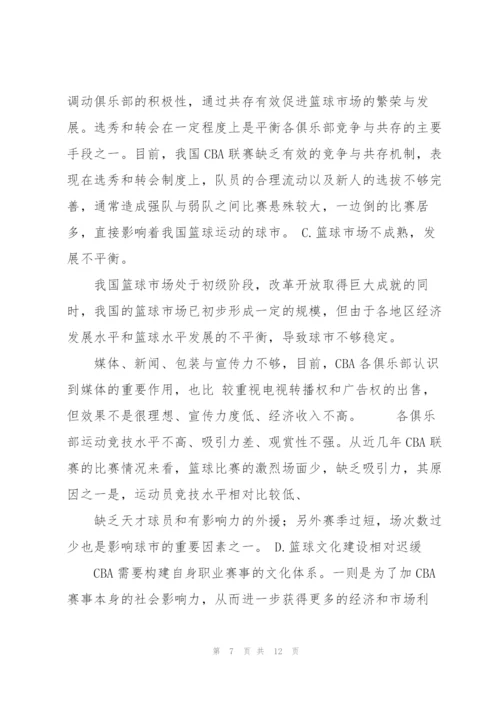 调动俱乐部的积极性，通过共存有效促进篮球市场的繁荣与发展。选秀和转会在一定程度上是平衡各俱乐部竞争与共存的主要手段之一。目前，我国 CBA 联赛缺乏有效的竞争与共存机制，表现在选秀和转会制度上，队员的合理流动以及新人的选拔不够完善，通常造成强队与弱队之间比赛悬殊较大，一边倒的比赛居多，直接影响着我国篮球运动的球市。 C.篮球市场不成熟，发展不平衡。

我国篮球市场处于初级阶段，改革开放取得巨大成就的同时，我国的篮球市场已初步形成一定的规模，但由于各地区经济发展水平和篮球水平发展的不平衡，导致球市不够稳定。

媒体、新闻、包装与宣传力不够，目前，CBA 各俱乐部认识到媒体的重要作用，也比 较重视电视转播权和广告权的出售，但效果不是很理想、宣传力度低、经济收入不高。 各俱乐部运动竞技水平不高、吸引力差、观赏性不强。从近几年 CBA 联赛的比赛情况来看，篮球比赛的激烈场面少，缺乏吸引力，其原因之一是，运动员竞技水平相对比较低、

缺乏天才球员和有影响力的外援；另外赛季过短，场次数过少也是影响球市的重要因素之一。 D.篮球文化建设相对迟缓

CBA 需要构建自身职业赛事的文化体系。一则是为了加 CBA 赛事本身的社会影响力，从而进一步获得更多的经济和市场利

第 7 页 共 12 页